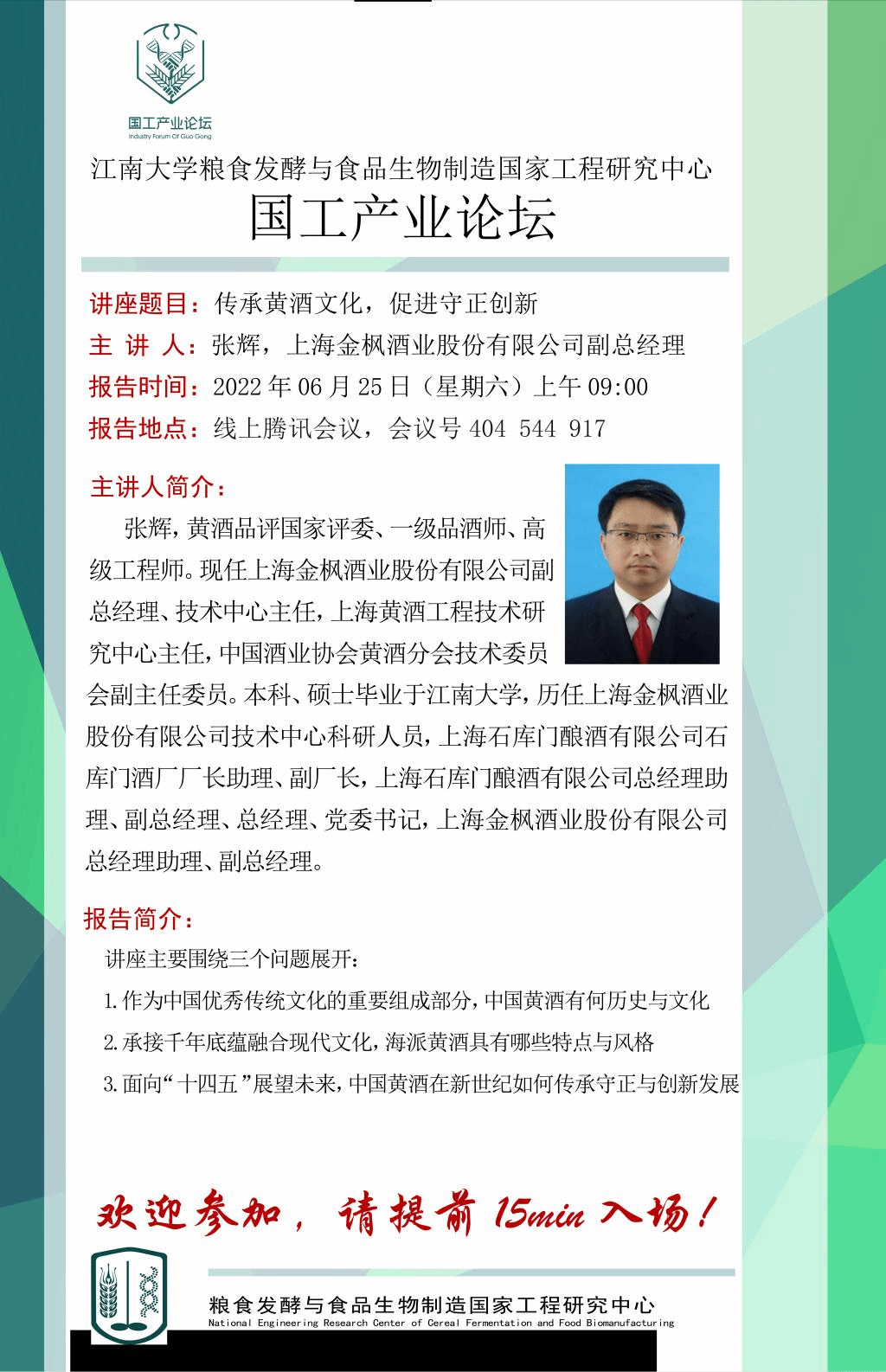 国工产业论坛
Industry Forum Of Guo Gong

江南大学粮食发酵与食品生物制造国家工程研究中心
国工产业论坛

讲座题目：传承黄酒文化，促进守正创新
主 讲 人：张辉，上海金枫酒业股份有限公司副总经理
报告时间：2022 年 06 月 25 日（星期六）上午 09:00
报告地点：线上腾讯会议，会议号 404 544 917

主讲人简介：

张辉，黄酒品评国家评委、一级品酒师、高级工程师。现任上海金枫酒业股份有限公司副总经理、技术中心主任，上海黄酒工程技术研究中心主任，中国酒业协会黄酒分会技术委员会副主任委员。本科、硕士毕业于江南大学，历任上海金枫酒业股份有限公司技术中心科研人员，上海石库门酿酒有限公司石库门酒厂厂长助理、副厂长，上海石库门酿酒有限公司总经理助理、副总经理、总经理、党委书记，上海金枫酒业股份有限公司总经理助理、副总经理。

报告简介：

讲座主要围绕三个问题展开：

1.作为中国优秀传统文化的重要组成部分，中国黄酒有何历史与文化

2.承接千年底蕴融合现代文化，海派黄酒具有哪些特点与风格

3.面向“十四五”展望未来，中国黄酒在新世纪如何传承守正与创新发展

欢迎参加，请提前 15min 入场！

粮食发酵与食品生物制造国家工程研究中心
National Engineering Research Center of Cereal Fermentation and Food Biomanufacturing